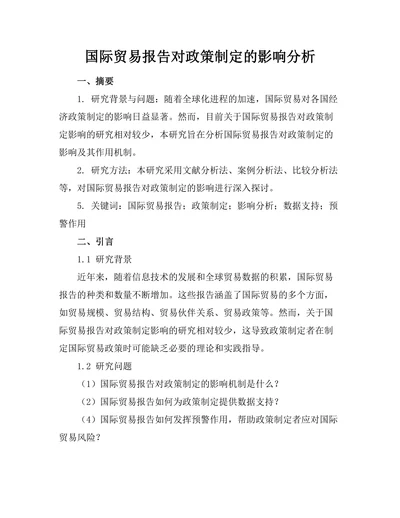 国际贸易报告对政策制定的影响分析

一、摘要

1. 研究背景与问题：随着全球化进程的加速，国际贸易对各国经济政策制定的影响日益显著。然而，目前关于国际贸易报告对政策制定影响的研究相对较少，本研究旨在分析国际贸易报告对政策制定的影响及其作用机制。

2. 研究方法：本研究采用文献分析法、案例分析法、比较分析法等，对国际贸易报告对政策制定的影响进行深入探讨。

5. 关键词：国际贸易报告；政策制定；影响分析；数据支持；预警作用

二、引言

1.1 研究背景

近年来，随着信息技术的发展和全球贸易数据的积累，国际贸易报告的种类和数量不断增加。这些报告涵盖了国际贸易的多个方面，如贸易规模、贸易结构、贸易伙伴关系、贸易政策等。然而，关于国际贸易报告对政策制定影响的研究相对较少，这导致政策制定者在制定国际贸易政策时可能缺乏必要的理论和实践指导。

1.2 研究问题

（1）国际贸易报告对政策制定的影响机制是什么？

（2）国际贸易报告如何为政策制定提供数据支持？

（4）国际贸易报告如何发挥预警作用，帮助政策制定者应对国际贸易风险？